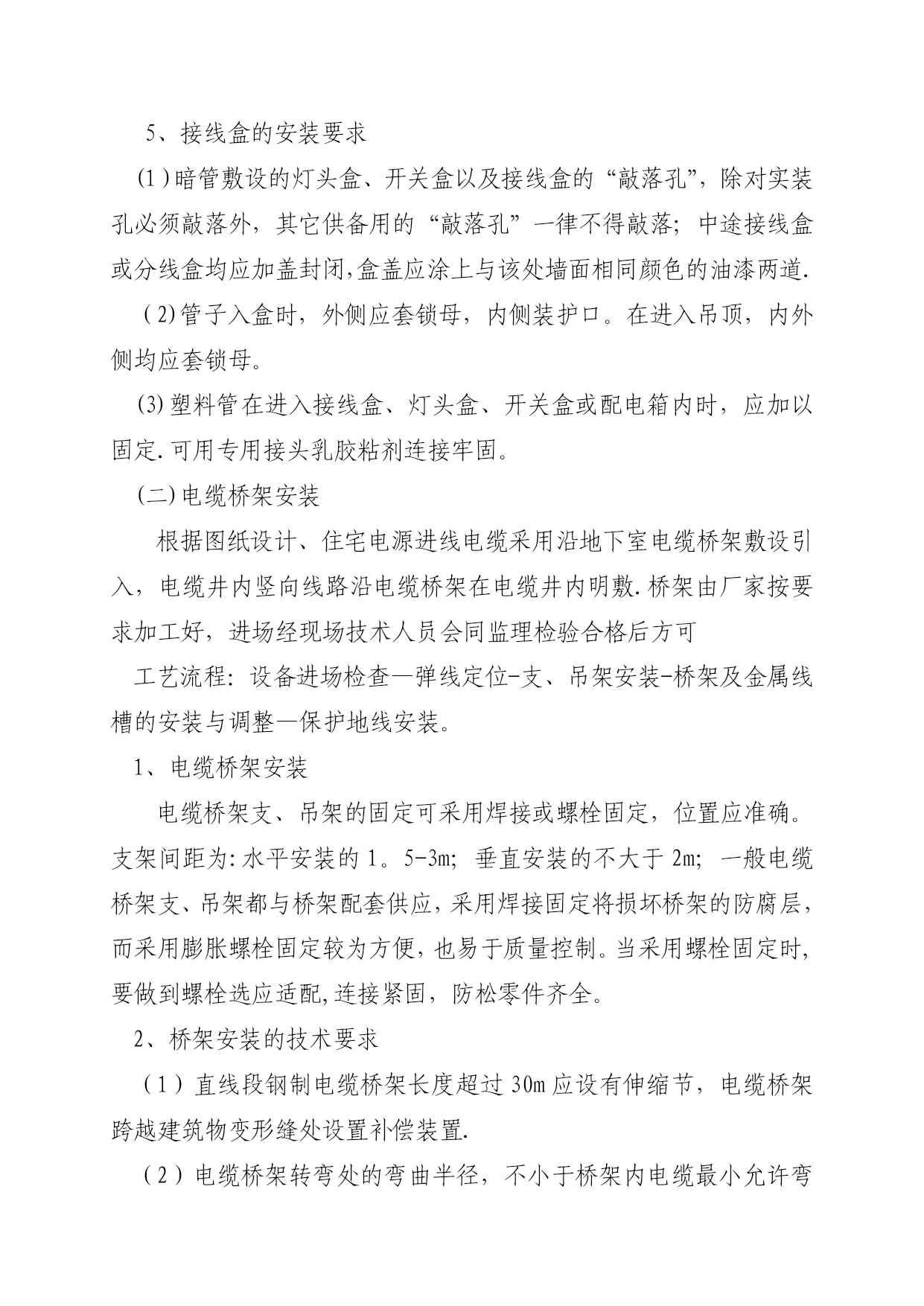 5、接线盒的安装要求

(1)暗管敷设的灯头盒、开关盒以及接线盒的“敲落孔”，除对实装孔必须敲落外，其它供备用的“敲落孔”一律不得敲落；中途接线盒或分线盒均应加盖封闭,盒盖应涂上与该处墙面相同颜色的油漆两道.

(2)管子入盒时，外侧应套锁母，内侧装护口。在进入吊顶，内外侧均应套锁母。

(3)塑料管在进入接线盒、灯头盒、开关盒或配电箱内时，应加以固定.可用专用接头乳胶粘剂连接牢固。

(二)电缆桥架安装

根据图纸设计、住宅电源进线电缆采用沿地下室电缆桥架敷设引入，电缆井内竖向线路沿电缆桥架在电缆井内明敷.桥架由厂家按要求加工好，进场经现场技术人员会同监理检验合格后方可

工艺流程：设备进场检查—弹线定位-支、吊架安装-桥架及金属线槽的安装与调整—保护地线安装。

1、电缆桥架安装

电缆桥架支、吊架的固定可采用焊接或螺栓固定，位置应准确。支架间距为:水平安装的1。5-3m；垂直安装的不大于2m；一般电缆桥架支、吊架都与桥架配套供应,采用焊接固定将损坏桥架的防腐层,而采用膨胀螺栓固定较为方便,也易于质量控制。当采用螺栓固定时,要做到螺栓选应适配,连接紧固，防松零件齐全。

2、桥架安装的技术要求

(1)直线段钢制电缆桥架长度超过30m应设有伸缩节，电缆桥架跨越建筑物变形缝处设置补偿装置.

(2)电缆桥架转弯处的弯曲半径，不小于桥架内电缆最小允许弯